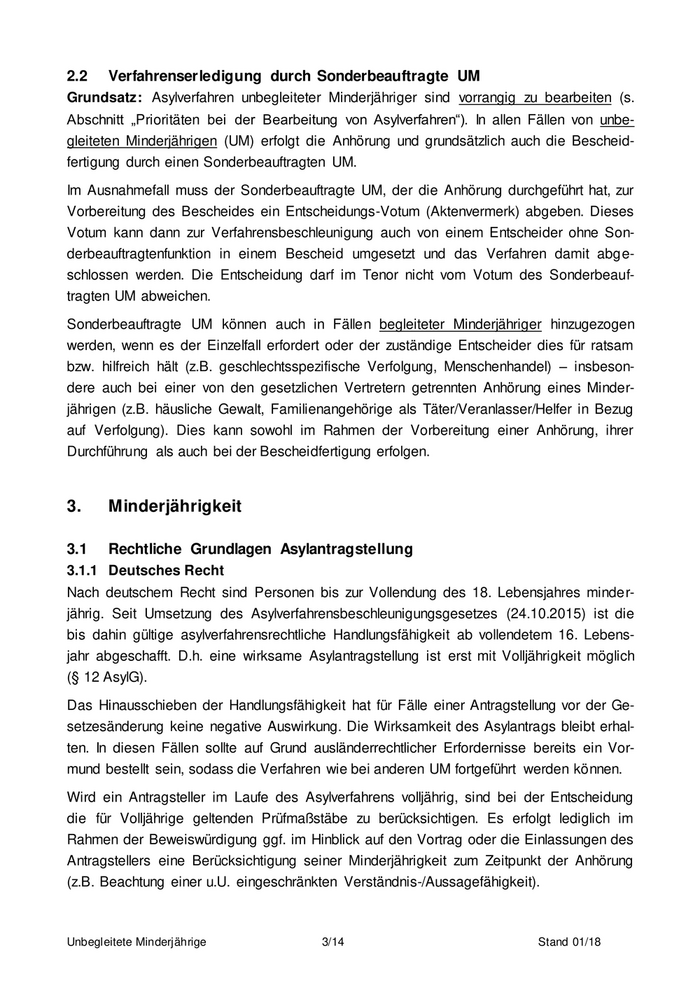 2.2 Verfahrenserledigung durch Sonderbeauftragte UM

Grundsatz: Asylverfahren unbegleiteter Minderjähriger sind vorrangig zu bearbeiten (s. Abschnitt „Prioritäten bei der Bearbeitung von Asylverfahren“). In allen Fällen von unbegleiteten Minderjährigen (UM) erfolgt die Anhörung und grundsätzlich auch die Bescheidfertigung durch einen Sonderbeauftragten UM.

Im Ausnahmefall muss der Sonderbeauftragte UM, der die Anhörung durchgeführt hat, zur Vorbereitung des Bescheides ein Entscheidungs-Votum (Aktenvermerk) abgeben. Dieses Votum kann dann zur Verfahrensbeschleunigung auch von einem Entscheider ohne Sonderbeauftragtenfunktion in einem Bescheid umgesetzt und das Verfahren damit abgeschlossen werden. Die Entscheidung darf im Tenor nicht vom Votum des Sonderbeauftragten UM abweichen.

Sonderbeauftragte UM können auch in Fällen begleiteter Minderjähriger hinzugezogen werden, wenn es der Einzelfall erfordert oder der zuständige Entscheider dies für ratsam bzw. hilfreich hält (z.B. geschlechtsspezifische Verfolgung, Menschenhandel) – insbesondere auch bei einer von den gesetzlichen Vertretern getrennten Anhörung eines Minderjährigen (z.B. häusliche Gewalt, Familienangehörige als Täter/Veranlasser/Helfer in Bezug auf Verfolgung). Dies kann sowohl im Rahmen der Vorbereitung einer Anhörung, ihrer Durchführung als auch bei der Bescheidfertigung erfolgen.

3. Minderjährigkeit

3.1 Rechtliche Grundlagen Asylantragstellung

3.1.1 Deutsches Recht

Nach deutschem Recht sind Personen bis zur Vollendung des 18. Lebensjahres minderjährig. Seit Umsetzung des Asylverfahrensbeschleunigungsgesetzes (24.10.2015) ist die bis dahin gültige asylverfahrensrechtliche Handlungsfähigkeit ab vollendetem 16. Lebensjahr abgeschafft. D.h. eine wirksame Asylantragstellung ist erst mit Volljährigkeit möglich (§ 12 AsylG).

Das Hinausschieben der Handlungsfähigkeit hat für Fälle einer Antragstellung vor der Gesetzesänderung keine negative Auswirkung. Die Wirksamkeit des Asylantrags bleibt erhalten. In diesen Fällen sollte auf Grund ausländerrechtlicher Erfordernisse bereits ein Vormund bestellt sein, sodass die Verfahren wie bei anderen UM fortgeführt werden können.

Wird ein Antragsteller im Laufe des Asylverfahrens volljährig, sind bei der Entscheidung die für Volljährige geltenden Prüfmaßstäbe zu berücksichtigen. Es erfolgt lediglich im Rahmen der Beweiswürdigung ggf. im Hinblick auf den Vortrag oder die Einlassungen des Antragstellers eine Berücksichtigung seiner Minderjährigkeit zum Zeitpunkt der Anhörung (z.B. Beachtung einer u.U. eingeschränkten Verständnis-/Aussagefähigkeit).

Unbegleitete Minderjährige 3/14 Stand 01/18